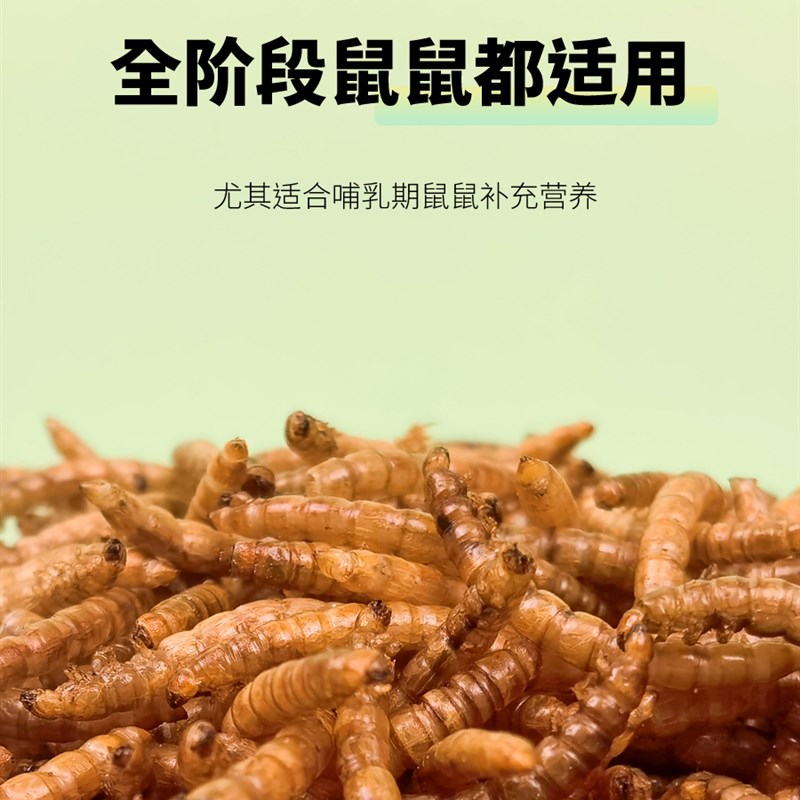 全阶段鼠鼠都适用

尤其适合哺乳期鼠鼠补充营养